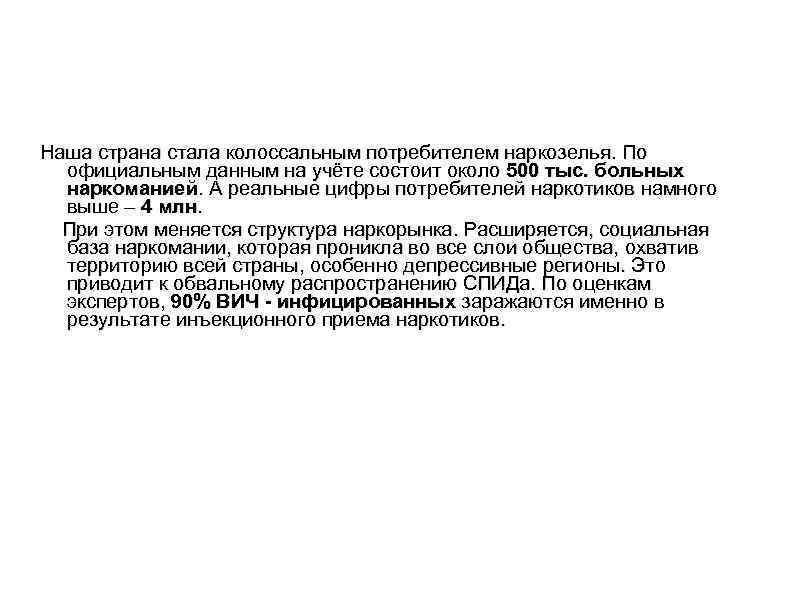 Наша страна стала колоссальным потребителем наркозелья. По официальным данным на учёте состоит около 500 тыс. больных наркоманией. А реальные цифры потребителей наркотиков намного выше – 4 млн.

При этом меняется структура наркорынка. Расширяется, социальная база наркомании, которая проникла во все слои общества, охватив территорию всей страны, особенно депрессивные регионы. Это приводит к обвальному распространению СПИДа. По оценкам экспертов, 90% ВИЧ - инфицированных заражаются именно в результате инъекционного приема наркотиков.